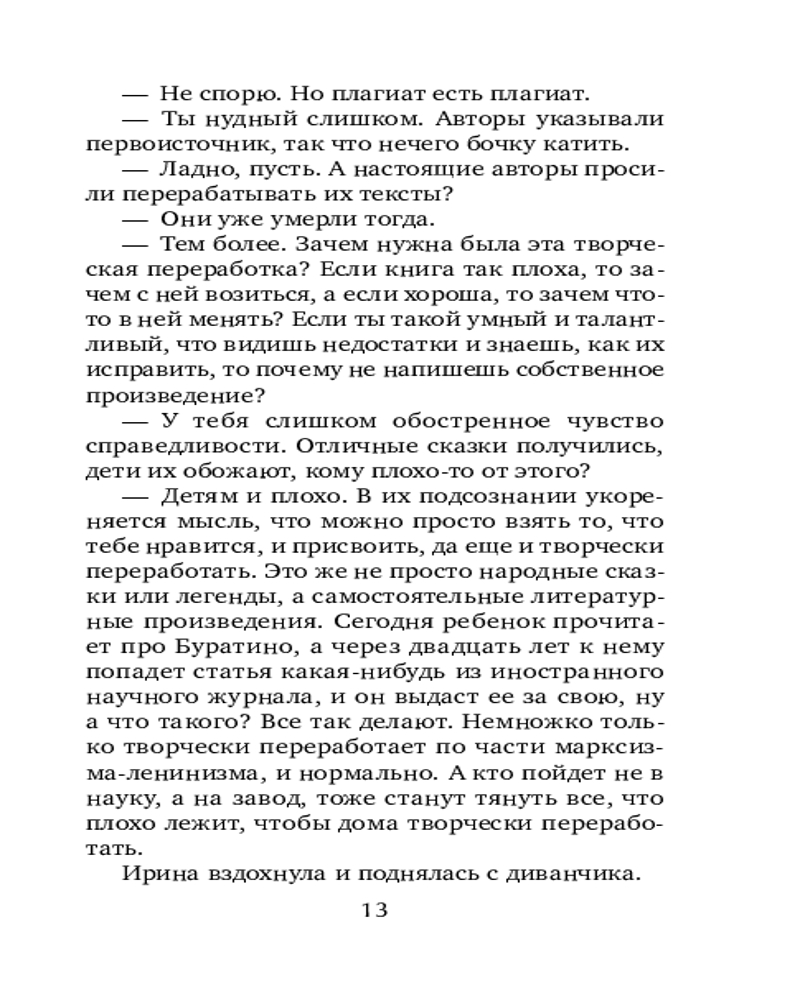 — Не спорю. Но плагиат есть плагиат.

— Ты нудный слишком. Авторы указывали первоисточник, так что нечего бочку катить.

— Ладно, пусть. А настоящие авторы просили перерабатывать их тексты?

— Они уже умерли тогда.

— Тем более. Зачем нужна была эта творческая переработка? Если книга так плоха, то зачем с ней возиться, а если хороша, то зачем что-то в ней менять? Если ты такой умный и талантливый, что видишь недостатки и знаешь, как их исправить, то почему не напишешь собственное произведение?

— У тебя слишком обостренное чувство справедливости. Отличные сказки получились, дети их обожают, кому плохо-то от этого?

— Детям и плохо. В их подсознании укореняется мысль, что можно просто взять то, что тебе нравится, и присвоить, да еще и творчески переработать. Это же не просто народные сказки или легенды, а самостоятельные литературные произведения. Сегодня ребенок прочитает про Буратино, а через двадцать лет к нему попадет статья какая-нибудь из иностранного научного журнала, и он выдаст ее за свою, ну а что такого? Все так делают. Немножко только творчески переработает по части марксизма-ленинизма, и нормально. А кто пойдет не в науку, а на завод, тоже станут тянуть все, что плохо лежит, чтобы дома творчески переработать.

Ирина вздохнула и поднялась с диванчика.

13